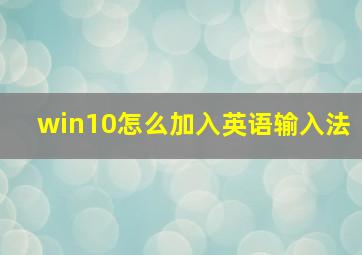 win10怎么加入英语输入法